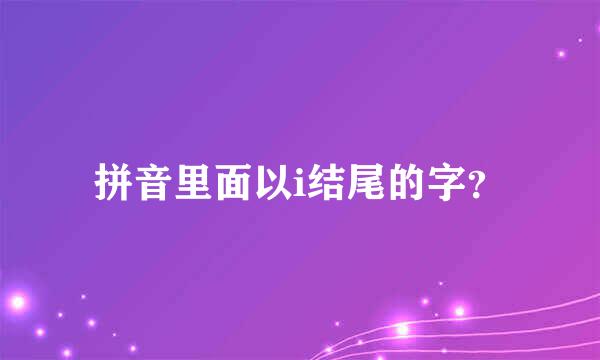 拼音里面以i结尾的字?